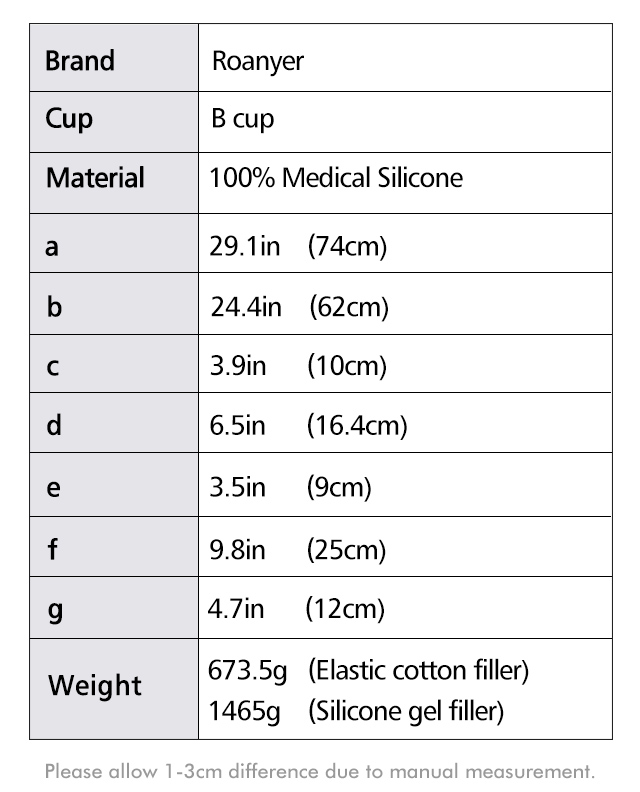 | Brand | Roanyer |
|---|---|
| Cup | B cup |
| Material | 100% Medical Silicone |
| a | 29.1in (74cm) |
| b | 24.4in (62cm) |
| c | 3.9in (10cm) |
| d | 6.5in (16.4cm) |
| e | 3.5in (9cm) |
| f | 9.8in (25cm) |
| g | 4.7in (12cm) |
| Weight | 673.5g (Elastic cotton filler) 1465g (Silicone gel filler) |

Please allow 1-3cm difference due to manual measurement.